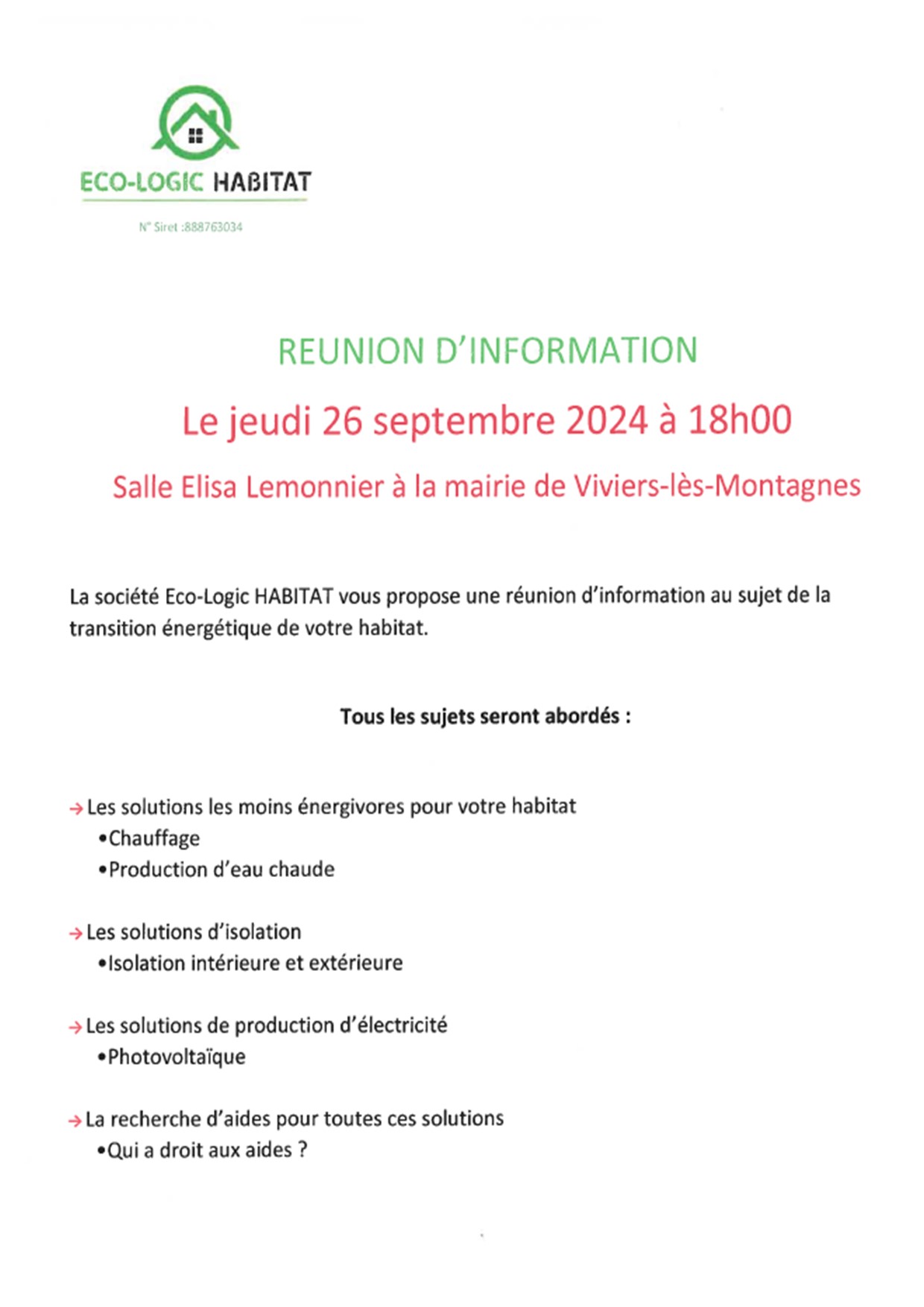 ECO-LOGIC HABITAT

N° Siret :888763034

REUNION D'INFORMATION

Le jeudi 26 septembre 2024 à 18h00

Salle Elisa Lemonnier à la mairie de Viviers-lès-Montagnes

La société Eco-Logic HABITAT vous propose une réunion d'information au sujet de la transition énergétique de votre habitat.

Tous les sujets seront abordés :

→ Les solutions les moins énergivores pour votre habitat
•Chauffage
•Production d'eau chaude

→ Les solutions d'isolation
•Isolation intérieure et extérieure

→ Les solutions de production d'électricité
•Photovoltaïque

→ La recherche d'aides pour toutes ces solutions
•Qui a droit aux aides ?